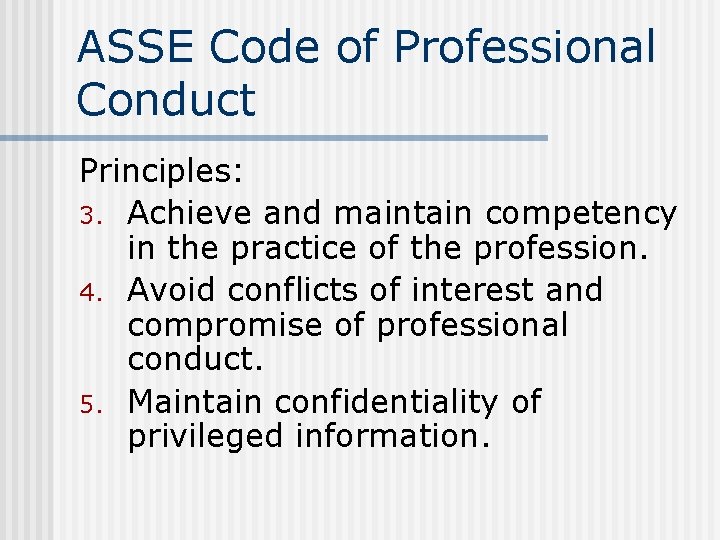 ASSE Code of Professional Conduct

Principles:

3. Achieve and maintain competency in the practice of the profession.
4. Avoid conflicts of interest and compromise of professional conduct.
5. Maintain confidentiality of privileged information.